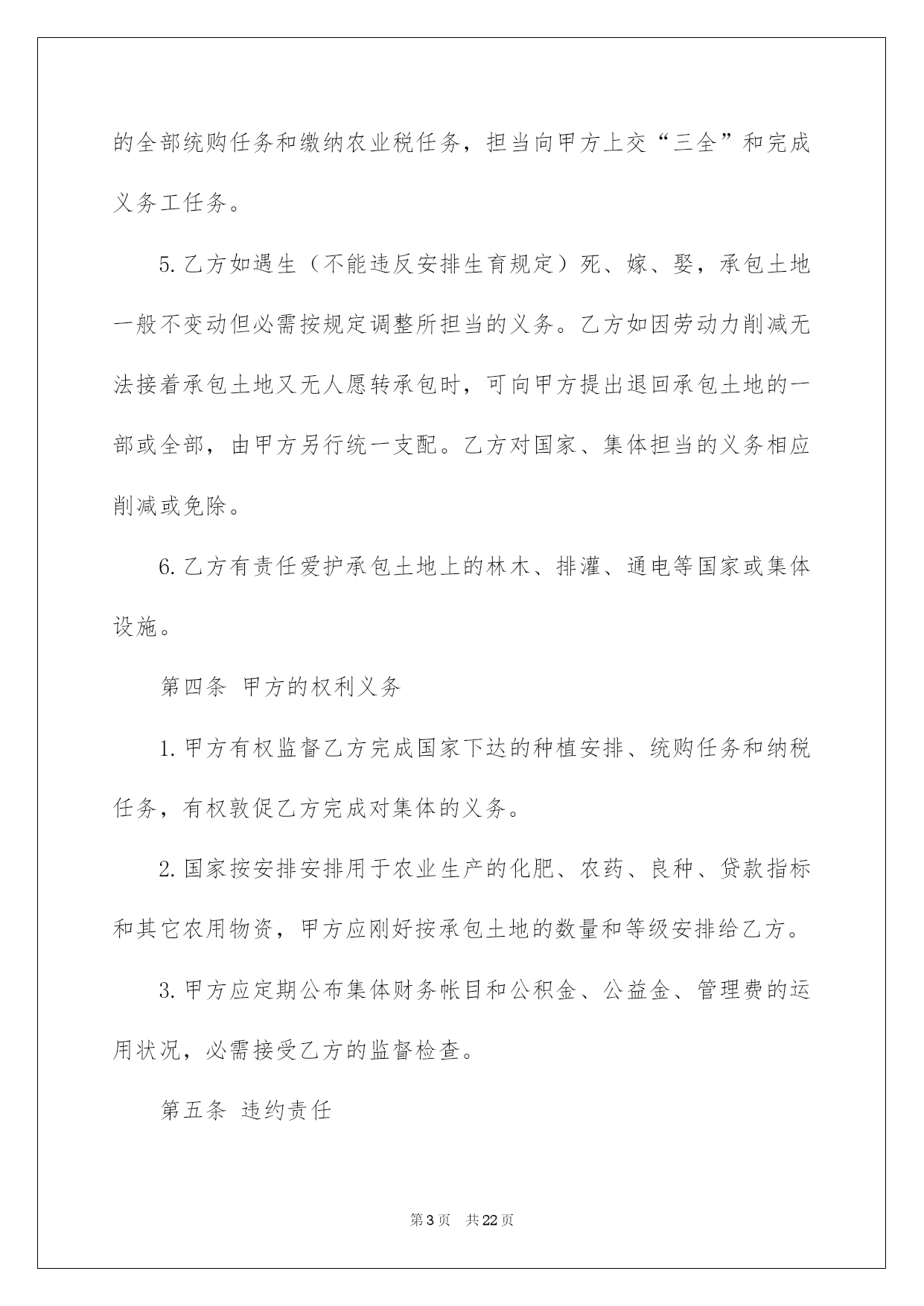 的全部统购任务和缴纳农业税任务，担当向甲方上交“三全”和完成义务工任务。

5. 乙方如遇生（不能违反安排生育规定）死、嫁、娶，承包土地一般不变动但必需按规定调整所担当的义务。乙方如因劳动力削减无法接着承包土地又无人愿转承包时，可向甲方提出退回承包土地的一部或全部，由甲方另行统一支配。乙方对国家、集体担当的义务相应削减或免除。

6. 乙方有责任爱护承包土地上的林木、排灌、通电等国家或集体设施。

第四条 甲方的权利义务

1. 甲方有权监督乙方完成国家下达的种植安排、统购任务和纳税任务，有权敦促乙方完成对集体的义务。

2. 国家按安排安排用于农业生产的化肥、农药、良种、贷款指标和其它农用物资，甲方应刚好按承包土地的数量和等级安排给乙方。

3. 甲方应定期公布集体财务帐目和公积金、公益金、管理费的运用状况，必需接受乙方的监督检查。

第五条 违约责任

第 3 页 共 22 页